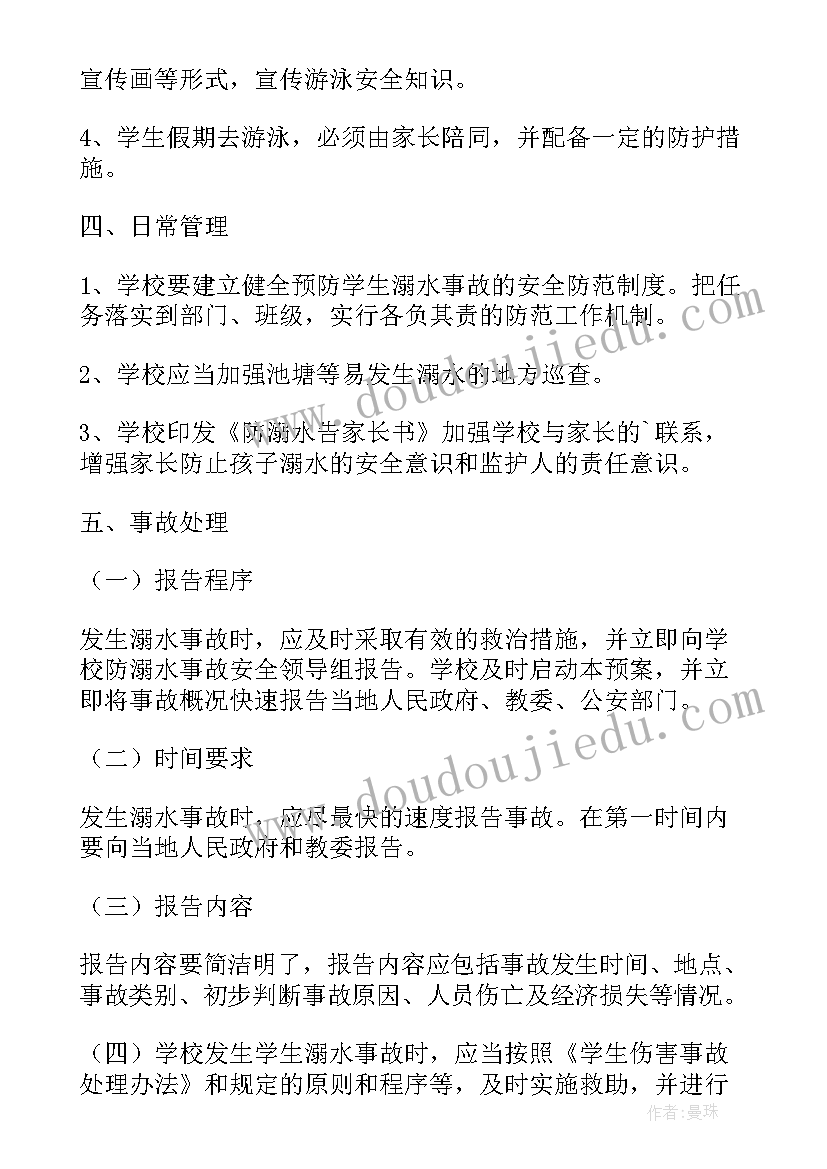 宣传画等形式，宣传游泳安全知识。

4、学生假期去游泳，必须由家长陪同，并配备一定的防护措施。

四、日常管理

1、学校要建立健全预防学生溺水事故的安全防范制度。把任务落实到部门、班级，实行各负其责的防范工作机制。

2、学校应当加强池塘等易发生溺水的地方巡查。

3、学校印发《防溺水告家长书》加强学校与家长的`联系，增强家长防止孩子溺水的安全意识和监护人的责任意识。

五、事故处理

（一）报告程序

发生溺水事故时，应及时采取有效的救治措施，并立即向学校防溺水事故安全领导组报告。学校及时启动本预案，并立即将事故概况快速报告当地人民政府、教委、公安部门。

（二）时间要求

发生溺水事故时，应尽最快的速度报告事故。在第一时间内要向当地人民政府和教委报告。

（三）报告内容

报告内容要简洁明了，报告内容应包括事故发生时间、地点、事故类别、初步判断事故原因、人员伤亡及经济损失等情况。

（四）学校发生学生溺水事故时，应当按照《学生伤害事故处理办法》和规定的原则和程序等，及时实施救助，并进行

www.doudoujiedu.com

www.doudoujiedu.com

作者：曼珠